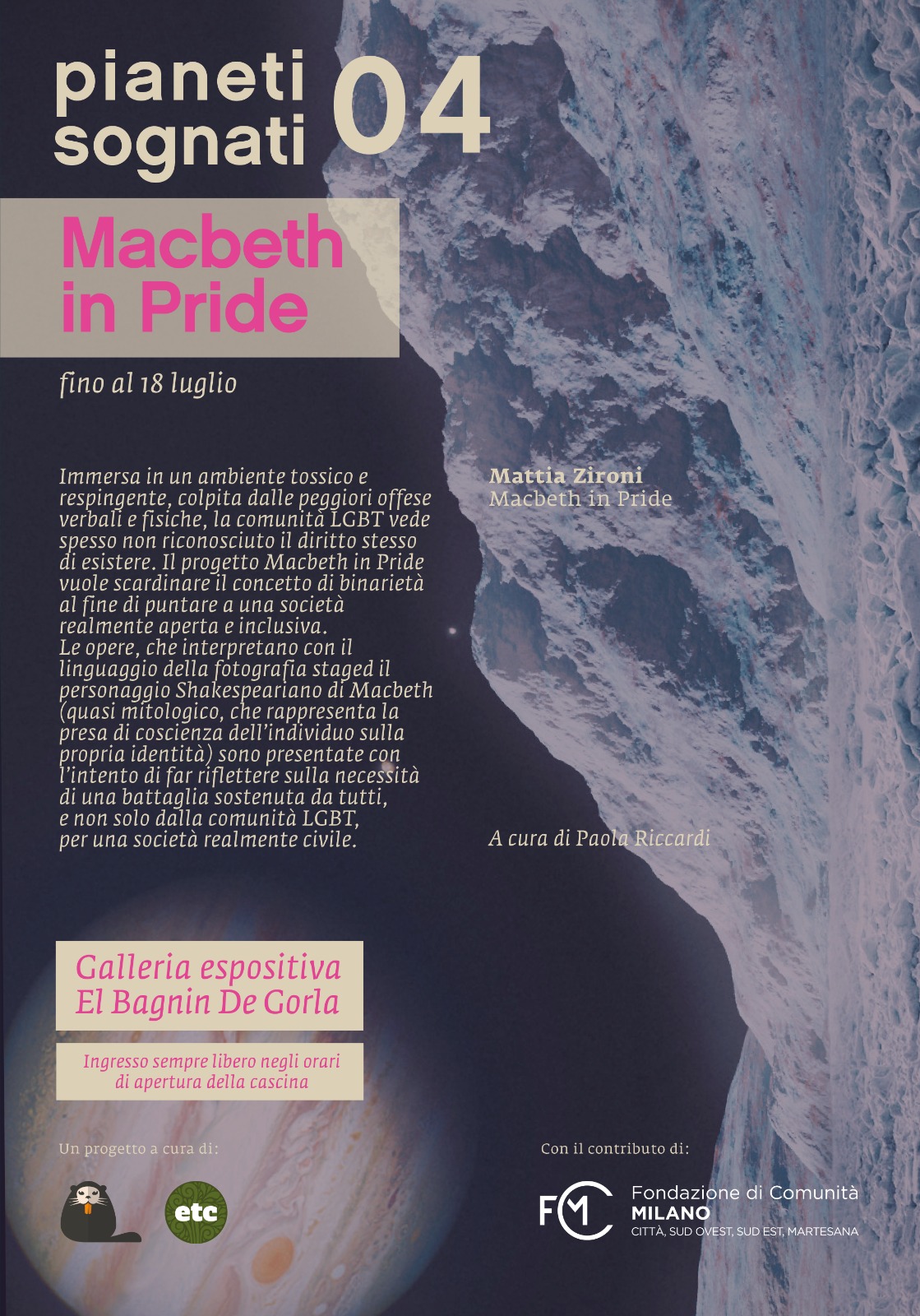 pianeti sognati 04

Macbeth in Pride

fino al 18 luglio

Immersa in un ambiente tossico e respingente, colpita dalle peggiori offese verbali e fisiche, la comunità LGBT vede spesso non riconosciuto il diritto stesso di esistere. Il progetto Macbeth in Pride vuole scardinare il concetto di binarietà al fine di puntare a una società realmente aperta e inclusiva.
Le opere, che interpretano con il linguaggio della fotografia staged il personaggio Shakespeariano di Macbeth (quasi mitologico, che rappresenta la presa di coscienza dell'individuo sulla propria identità) sono presentate con l'intento di far riflettere sulla necessità di una battaglia sostenuta da tutti, e non solo dalla comunità LGBT, per una società realmente civile.

Mattia Zironi
Macbeth in Pride

A cura di Paola Riccardi

Galleria espositiva
El Bagnin De Gorla

Ingresso sempre libero negli orari di apertura della cascina

Un progetto a cura di:

etc

Con il contributo di:

FCM
Fondazione di Comunità
MILANO
CITTÀ, SUD OVEST, SUD EST, MARTESANA